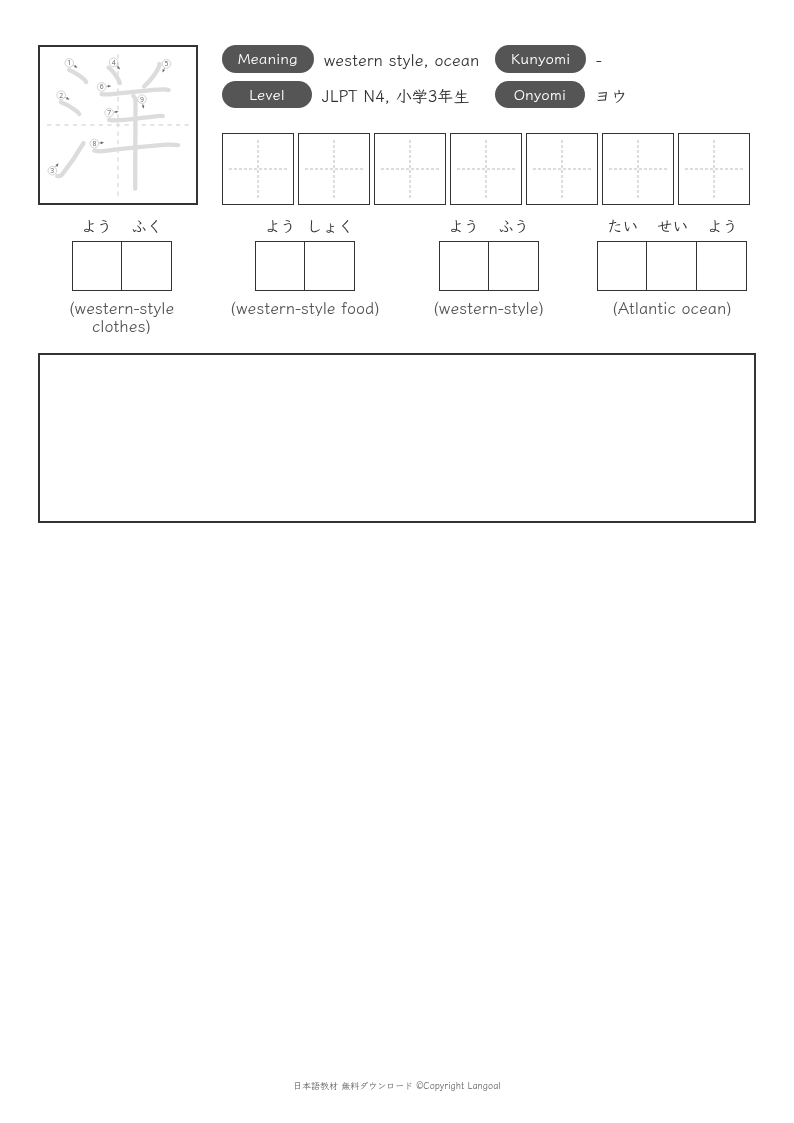 洋

1 2 3 4 5 6 7 8 9

Meaning western style, ocean

Kunyomi -

Level JLPT N4, 小学3年生

Onyomi ヨウ

よう ふく

(western-style clothes)

よう しょく

(western-style food)

よう ふう

(western-style)

たい せい よう

(Atlantic ocean)

日本語教材 無料ダウンロード ©Copyright Langoal